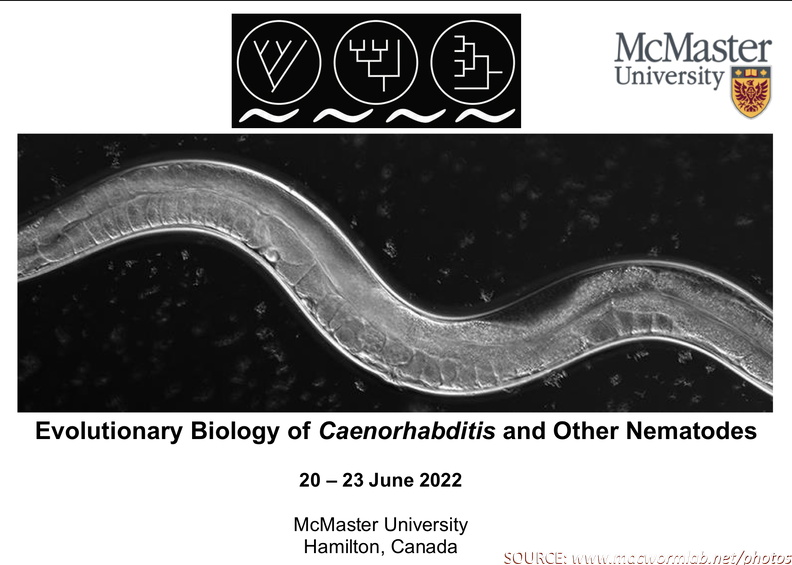 McMaster University

Evolutionary Biology of Caenorhabditis and Other Nematodes

20 – 23 June 2022

McMaster University
Hamilton, Canada

SOURCE: www.macwormlab.net/photos